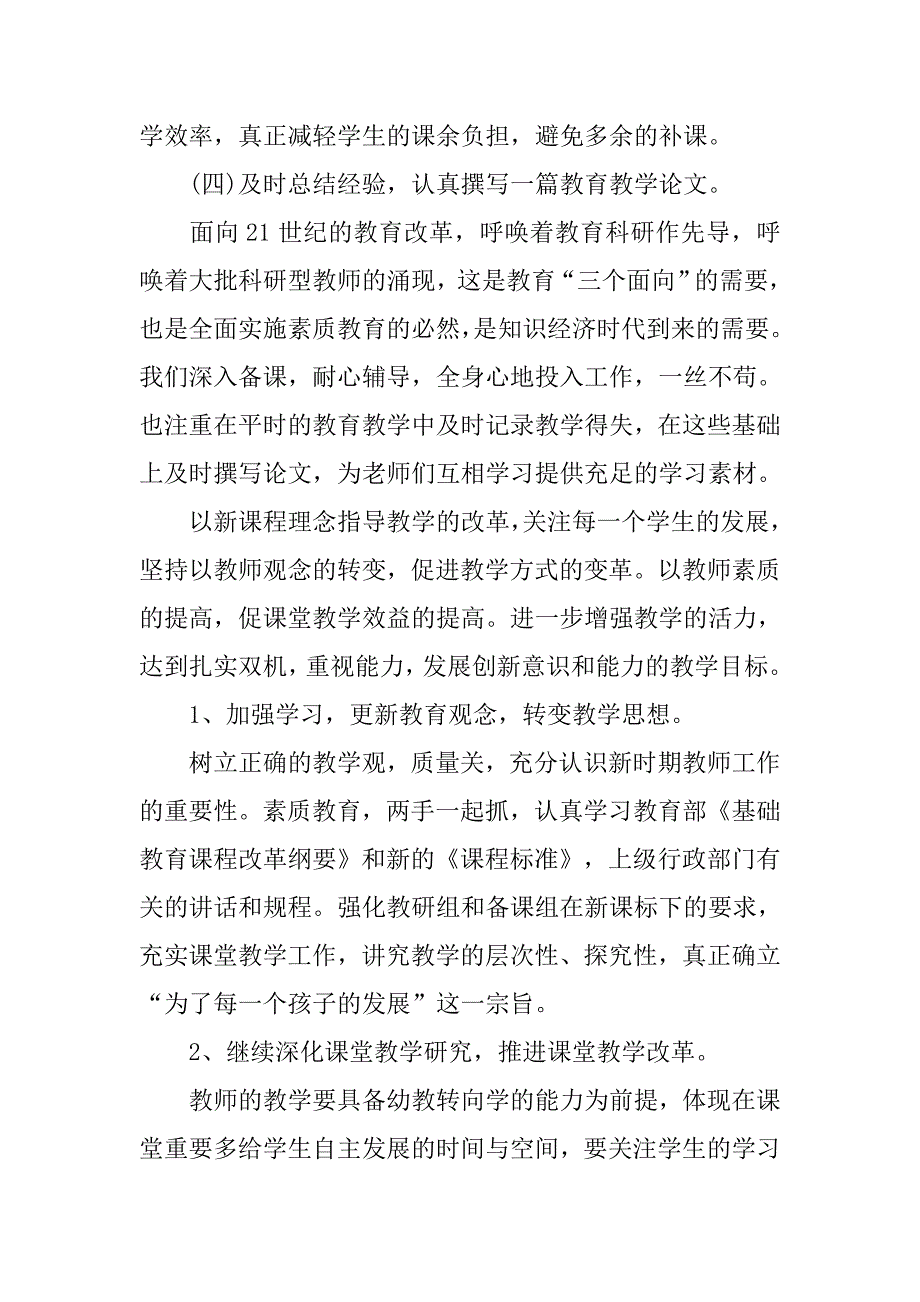 学效率，真正减轻学生的课余负担，避免多余的补课。

(四)及时总结经验，认真撰写一篇教育教学论文。

面向21世纪的教育改革，呼唤着教育科研作先导，呼唤着大批科研型教师的涌现，这是教育“三个面向”的需要，也是全面实施素质教育的必然，是知识经济时代到来的需要。我们深入备课，耐心辅导，全身心地投入工作，一丝不苟。也注重在平时的教育教学中及时记录教学得失，在这些基础上及时撰写论文，为老师们互相学习提供充足的学习素材。

以新课程理念指导教学的改革，关注每一个学生的发展，坚持以教师观念的转变，促进教学方式的变革。以教师素质的提高，促课堂教学效益的提高。进一步增强教学的活力，达到扎实双机，重视能力，发展创新意识和能力的教学目标。

1、加强学习，更新教育观念，转变教学思想。

树立正确的教学观，质量关，充分认识新时期教师工作的重要性。素质教育，两手一起抓，认真学习教育部《基础教育课程改革纲要》和新的《课程标准》，上级行政部门有关的讲话和规程。强化教研组和备课组在新课标下的要求，充实课堂教学工作，讲究教学的层次性、探究性，真正确立“为了每一个孩子的发展”这一宗旨。

2、继续深化课堂教学研究，推进课堂教学改革。

教师的教学要具备幼教转向学的能力为前提，体现在课堂重要多给学生自主发展的时间与空间，要关注学生的学习